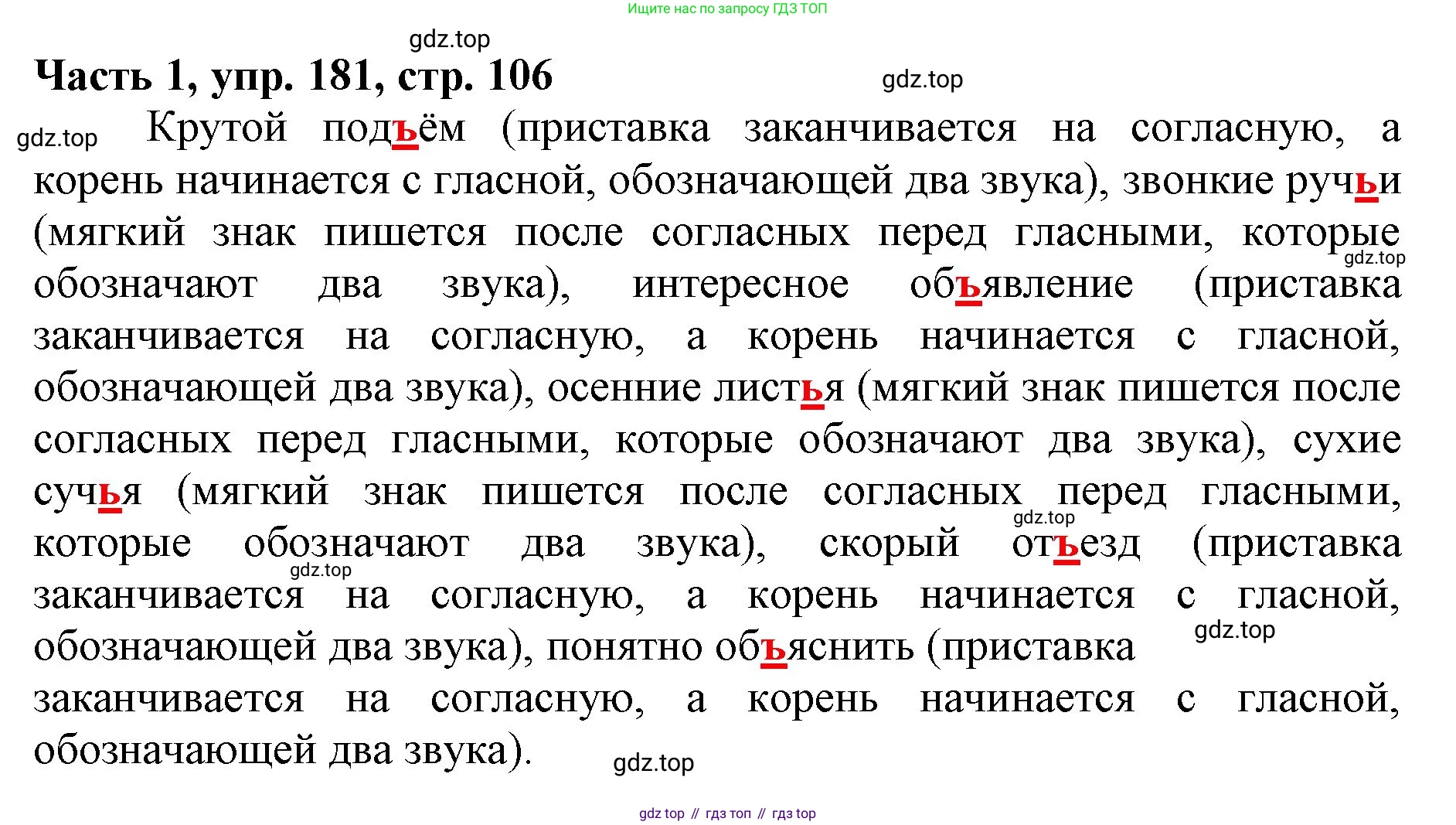 Ищите нас по запросу ГДЗ ТОП

Часть 1, упр. 181, стр. 106

Крутой подъём (приставка заканчивается на согласную, а корень начинается с гласной, обозначающей два звука), звонкие ручьи (мягкий знак пишется после согласных перед гласными, которые обозначают два звука), интересное объявление (приставка заканчивается на согласную, а корень начинается с гласной, обозначающей два звука), осенние листья (мягкий знак пишется после согласных перед гласными, которые обозначают два звука), сухие сучья (мягкий знак пишется после согласных перед гласными, которые обозначают два звука), скорый отъезд (приставка заканчивается на согласную, а корень начинается с гласной, обозначающей два звука), понятно объяснить (приставка заканчивается на согласную, а корень начинается с гласной, обозначающей два звука).

gdz top // гдз топ // гдз top

gdz.top